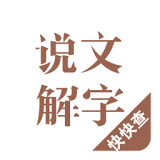 说文
解字

快快查